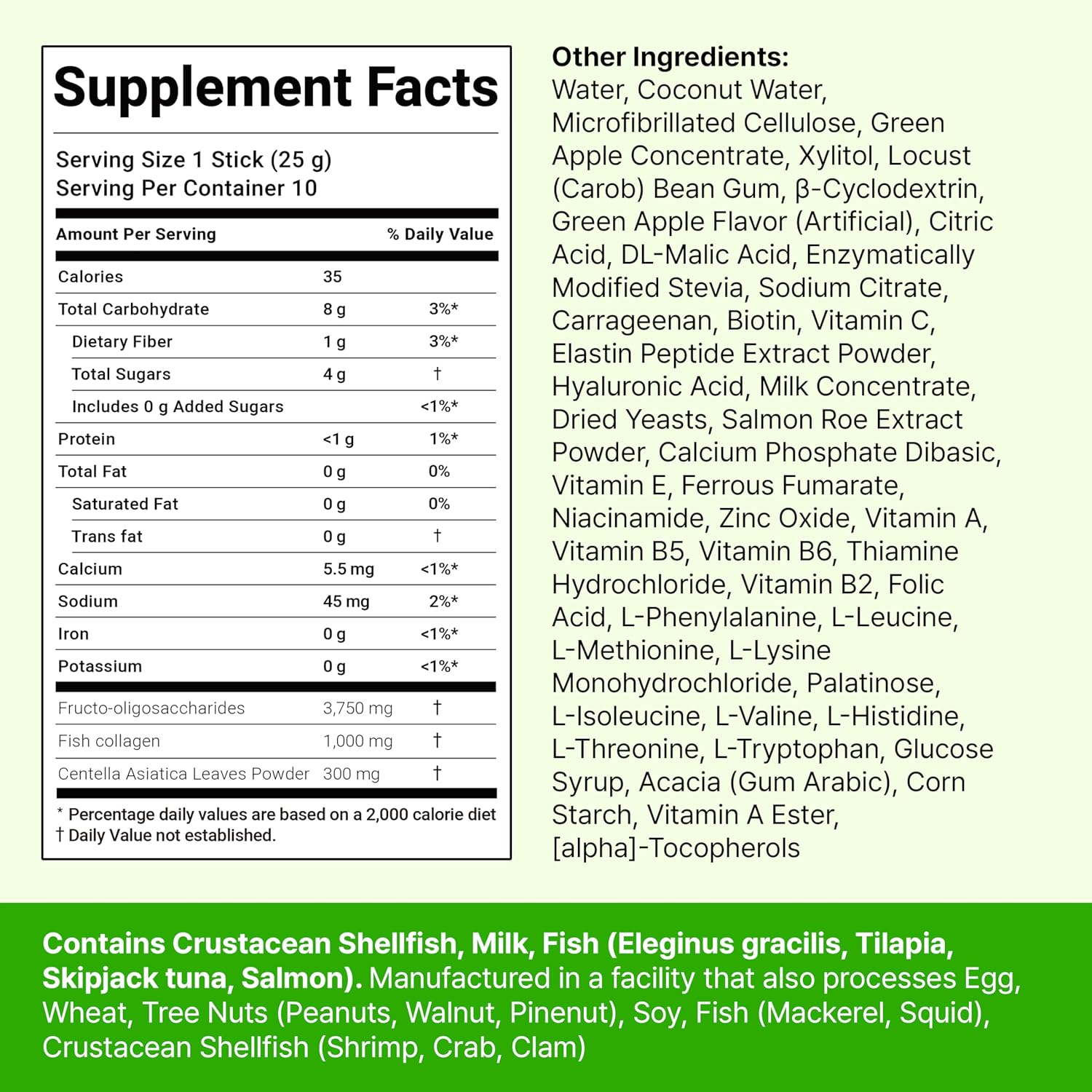 Supplement Facts

Serving Size 1 Stick (25 g)
Serving Per Container 10

| Amount Per Serving | | % Daily Value |
|---|---|---|
| Calories | 35 | |
| Total Carbohydrate | 8 g | 3%* |
| Dietary Fiber | 1 g | 3%* |
| Total Sugars | 4 g | † |
| Includes 0 g Added Sugars | | <1%* |
| Protein | <1 g | 1%* |
| Total Fat | 0 g | 0% |
| Saturated Fat | 0 g | 0% |
| Trans fat | 0 g | † |
| Calcium | 5.5 mg | <1%* |
| Sodium | 45 mg | 2%* |
| Iron | 0 g | <1%* |
| Potassium | 0 g | <1%* |
| Fructo-oligosaccharides | 3,750 mg | † |
| Fish collagen | 1,000 mg | † |
| Centella Asiatica Leaves Powder | 300 mg | † |

* Percentage daily values are based on a 2,000 calorie diet
† Daily Value not established.

Other Ingredients:
Water, Coconut Water, Microfibrillated Cellulose, Green Apple Concentrate, Xylitol, Locust (Carob) Bean Gum, β-Cyclodextrin, Green Apple Flavor (Artificial), Citric Acid, DL-Malic Acid, Enzymatically Modified Stevia, Sodium Citrate, Carrageenan, Biotin, Vitamin C, Elastin Peptide Extract Powder, Hyaluronic Acid, Milk Concentrate, Dried Yeasts, Salmon Roe Extract Powder, Calcium Phosphate Dibasic, Vitamin E, Ferrous Fumarate, Niacinamide, Zinc Oxide, Vitamin A, Vitamin B5, Vitamin B6, Thiamine Hydrochloride, Vitamin B2, Folic Acid, L-Phenylalanine, L-Leucine, L-Methionine, L-Lysine Monohydrochloride, Palatinose, L-Isoleucine, L-Valine, L-Histidine, L-Threonine, L-Tryptophan, Glucose Syrup, Acacia (Gum Arabic), Corn Starch, Vitamin A Ester, [alpha]-Tocopherols

Contains Crustacean Shellfish, Milk, Fish (Eleginus gracilis, Tilapia, Skipjack tuna, Salmon). Manufactured in a facility that also processes Egg, Wheat, Tree Nuts (Peanuts, Walnut, Pinenut), Soy, Fish (Mackerel, Squid), Crustacean Shellfish (Shrimp, Crab, Clam)